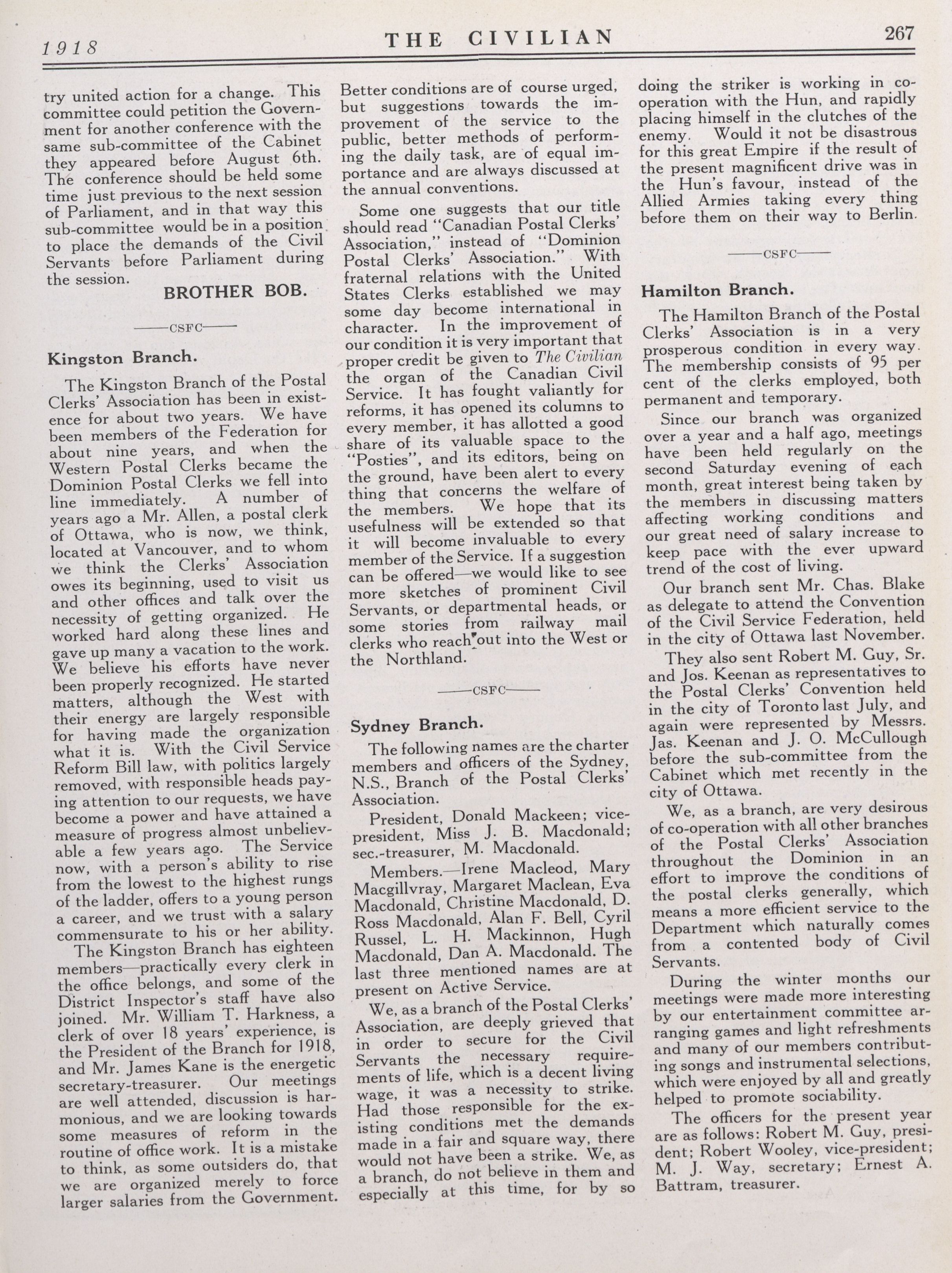 1918 THE CIVILIAN 267

try united action for a change. This committee could petition the Government for another conference with the same sub-committee of the Cabinet they appeared before August 6th. The conference should be held some time just previous to the next session of Parliament, and in that way this sub-committee would be in a position to place the demands of the Civil Servants before Parliament during the session.

BROTHER BOB.

——CSFC——

Kingston Branch.

The Kingston Branch of the Postal Clerks' Association has been in existence for about two years. We have been members of the Federation for about nine years, and when the Western Postal Clerks became the Dominion Postal Clerks we fell into line immediately. A number of years ago a Mr. Allen, a postal clerk of Ottawa, who is now, we think, located at Vancouver, and to whom we think the Clerks' Association owes its beginning, used to visit us and other offices and talk over the necessity of getting organized. He worked hard along these lines and gave up many a vacation to the work. We believe his efforts have never been properly recognized. He started matters, although the West with their energy are largely responsible for having made the organization what it is. With the Civil Service Reform Bill law, with politics largely removed, with responsible heads paying attention to our requests, we have become a power and have attained a measure of progress almost unbelievable a few years ago. The Service now, with a person's ability to rise from the lowest to the highest rungs of the ladder, offers to a young person a career, and we trust with a salary commensurate to his or her ability.

The Kingston Branch has eighteen members—practically every clerk in the office belongs, and some of the District Inspector's staff have also joined. Mr. William T. Harkness, a clerk of over 18 years' experience, is the President of the Branch for 1918, and Mr. James Kane is the energetic secretary-treasurer. Our meetings are well attended, discussion is harmonious, and we are looking towards some measures of reform in the routine of office work. It is a mistake to think, as some outsiders do, that we are organized merely to force larger salaries from the Government. Better conditions are of course urged, but suggestions towards the improvement of the service to the public, better methods of performing the daily task, are of equal importance and are always discussed at the annual conventions.

Some one suggests that our title should read "Canadian Postal Clerks' Association," instead of "Dominion Postal Clerks' Association." With fraternal relations with the United States Clerks established we may some day become international in character. In the improvement of our condition it is very important that proper credit be given to The Civilian the organ of the Canadian Civil Service. It has fought valiantly for reforms, it has opened its columns to every member, it has allotted a good share of its valuable space to the "Posties", and its editors, being on the ground, have been alert to every thing that concerns the welfare of the members. We hope that its usefulness will be extended so that it will become invaluable to every member of the Service. If a suggestion can be offered—we would like to see more sketches of prominent Civil Servants, or departmental heads, or some stories from railway mail clerks who reach out into the West or the Northland.

——CSFC——

Sydney Branch.

The following names are the charter members and officers of the Sydney, N.S., Branch of the Postal Clerks' Association.

President, Donald Mackeen; vice-president, Miss J. B. Macdonald; sec.-treasurer, M. Macdonald.

Members.—Irene Macleod, Mary Macgillvray, Margaret Maclean, Eva Macdonald, Christine Macdonald, D. Ross Macdonald, Alan F. Bell, Cyril Russel, L. H. Mackinnon, Hugh Macdonald, Dan A. Macdonald. The last three mentioned names are at present on Active Service.

We, as a branch of the Postal Clerks' Association, are deeply grieved that in order to secure for the Civil Servants the necessary requirements of life, which is a decent living wage, it was a necessity to strike. Had those responsible for the existing conditions met the demands made in a fair and square way, there would not have been a strike. We, as a branch, do not believe in them and especially at this time, for by so doing the striker is working in co-operation with the Hun, and rapidly placing himself in the clutches of the enemy. Would it not be disastrous for this great Empire if the result of the present magnificent drive was in the Hun's favour, instead of the Allied Armies taking every thing before them on their way to Berlin.

——CSFC——

Hamilton Branch.

The Hamilton Branch of the Postal Clerks' Association is in a very prosperous condition in every way. The membership consists of 95 per cent of the clerks employed, both permanent and temporary.

Since our branch was organized over a year and a half ago, meetings have been held regularly on the second Saturday evening of each month, great interest being taken by the members in discussing matters affecting working conditions and our great need of salary increase to keep pace with the ever upward trend of the cost of living.

Our branch sent Mr. Chas. Blake as delegate to attend the Convention of the Civil Service Federation, held in the city of Ottawa last November.

They also sent Robert M. Guy, Sr. and Jos. Keenan as representatives to the Postal Clerks' Convention held in the city of Toronto last July, and again were represented by Messrs. Jas. Keenan and J. O. McCullough before the sub-committee from the Cabinet which met recently in the city of Ottawa.

We, as a branch, are very desirous of co-operation with all other branches of the Postal Clerks' Association throughout the Dominion in an effort to improve the conditions of the postal clerks generally, which means a more efficient service to the Department which naturally comes from a contented body of Civil Servants.

During the winter months our meetings were made more interesting by our entertainment committee arranging games and light refreshments and many of our members contributing songs and instrumental selections, which were enjoyed by all and greatly helped to promote sociability.

The officers for the present year are as follows: Robert M. Guy, president; Robert Wooley, vice-president; M. J. Way, secretary; Ernest A. Battram, treasurer.